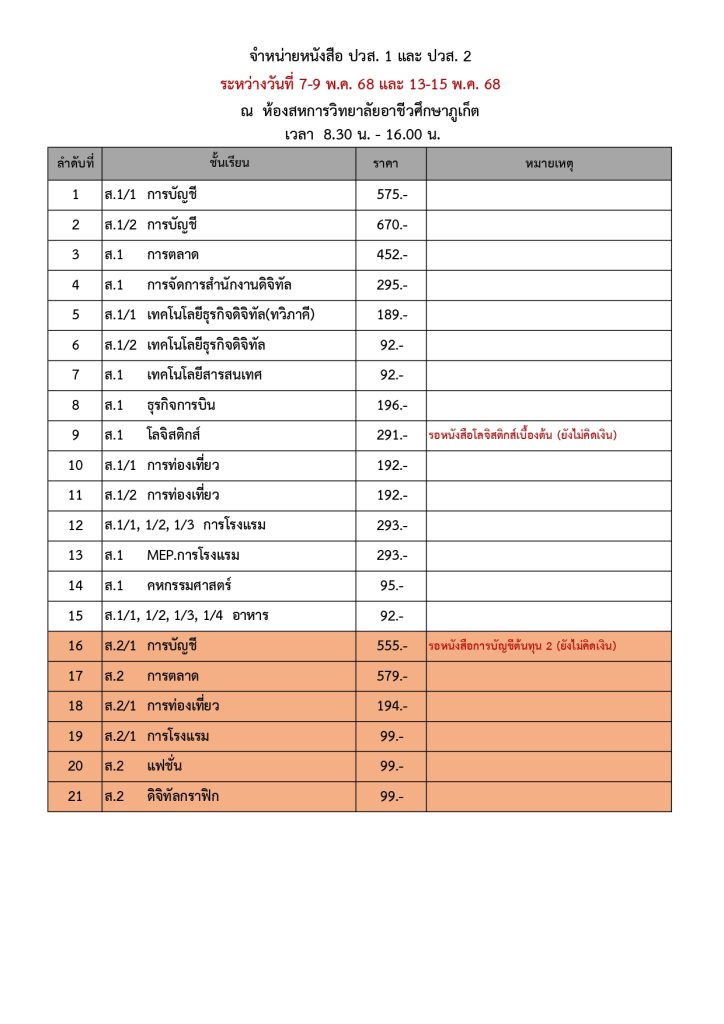 จำหน่ายหนังสือ ปวส. 1 และ ปวส. 2

ระหว่างวันที่ 7-9 พ.ค. 68 และ 13-15 พ.ค. 68

ณ ห้องสหการวิทยาลัยอาชีวศึกษาภูเก็ต

เวลา 8.30 น. - 16.00 น.

| ลำดับที่ | ชั้นเรียน | ราคา | หมายเหตุ |
|---|---|---|---|
| 1 | ส.1/1 การบัญชี | 575.- | |
| 2 | ส.1/2 การบัญชี | 670.- | |
| 3 | ส.1 การตลาด | 452.- | |
| 4 | ส.1 การจัดการสำนักงานดิจิทัล | 295.- | |
| 5 | ส.1/1 เทคโนโลยีธุรกิจดิจิทัล(ทวิภาคี) | 189.- | |
| 6 | ส.1/2 เทคโนโลยีธุรกิจดิจิทัล | 92.- | |
| 7 | ส.1 เทคโนโลยีสารสนเทศ | 92.- | |
| 8 | ส.1 ธุรกิจการบิน | 196.- | |
| 9 | ส.1 โลจิสติกส์ | 291.- | รอหนังสือโลจิสติกส์เบื้องต้น (ยังไม่คิดเงิน) |
| 10 | ส.1/1 การท่องเที่ยว | 192.- | |
| 11 | ส.1/2 การท่องเที่ยว | 192.- | |
| 12 | ส.1/1, 1/2, 1/3 การโรงแรม | 293.- | |
| 13 | ส.1 MEP.การโรงแรม | 293.- | |
| 14 | ส.1 คหกรรมศาสตร์ | 95.- | |
| 15 | ส.1/1, 1/2, 1/3, 1/4 อาหาร | 92.- | |
| 16 | ส.2/1 การบัญชี | 555.- | รอหนังสือการบัญชีต้นทุน 2 (ยังไม่คิดเงิน) |
| 17 | ส.2 การตลาด | 579.- | |
| 18 | ส.2/1 การท่องเที่ยว | 194.- | |
| 19 | ส.2/1 การโรงแรม | 99.- | |
| 20 | ส.2 แฟชั่น | 99.- | |
| 21 | ส.2 ดิจิทัลกราฟิก | 99.- | |